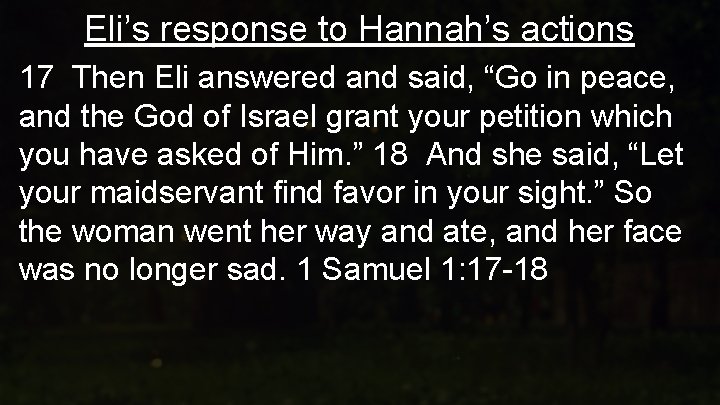 Eli’s response to Hannah’s actions

17 Then Eli answered and said, “Go in peace, and the God of Israel grant your petition which you have asked of Him.” 18 And she said, “Let your maidservant find favor in your sight.” So the woman went her way and ate, and her face was no longer sad. 1 Samuel 1:17-18